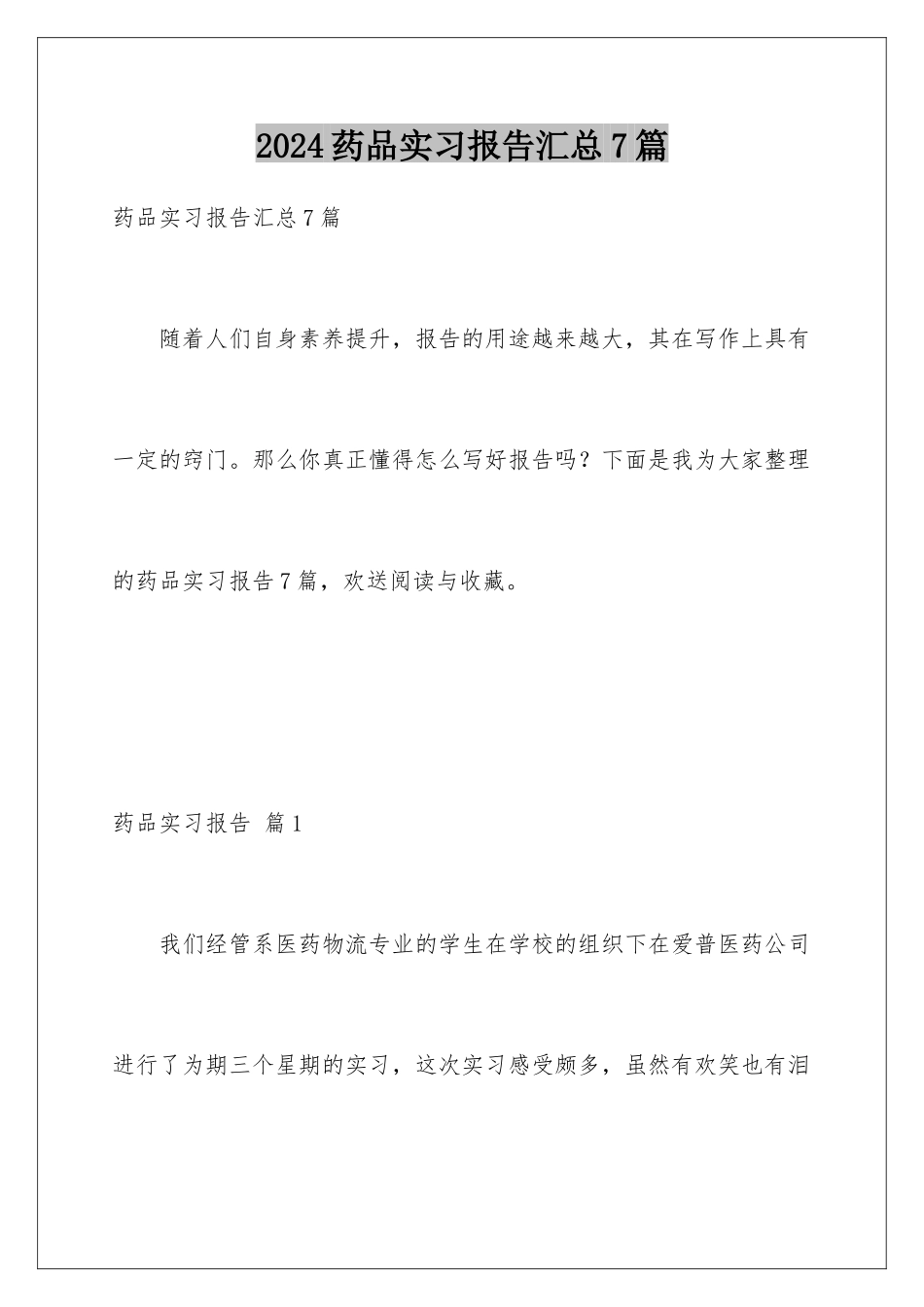 2024药品实习报告汇总7篇

药品实习报告汇总7篇

随着人们自身素养提升，报告的用途越来越大，其在写作上具有一定的窍门。那么你真正懂得怎么写好报告吗？下面是我为大家整理的药品实习报告7篇，欢送阅读与收藏。

药品实习报告 篇1

我们经管系医药物流专业的学生在学校的组织下在爱普医药公司进行了为期三个星期的实习，这次实习感受颇多，虽然有欢笑也有泪